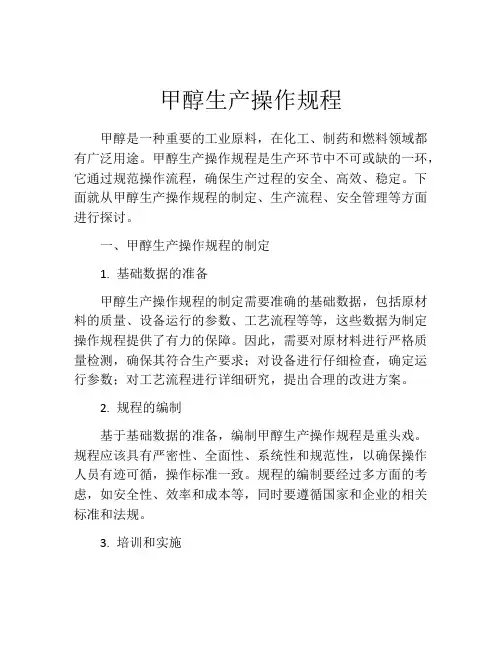 甲醇生产操作规程

甲醇是一种重要的工业原料，在化工、制药和燃料领域都有广泛用途。甲醇生产操作规程是生产环节中不可或缺的一环，它通过规范操作流程，确保生产过程的安全、高效、稳定。下面就从甲醇生产操作规程的制定、生产流程、安全管理等方面进行探讨。

一、甲醇生产操作规程的制定

1. 基础数据的准备

甲醇生产操作规程的制定需要准确的基础数据，包括原材料的质量、设备运行的参数、工艺流程等等，这些数据为制定操作规程提供了有力的保障。因此，需要对原材料进行严格质量检测，确保其符合生产要求；对设备进行仔细检查，确定运行参数；对工艺流程进行详细研究，提出合理的改进方案。

2. 规程的编制

基于基础数据的准备，编制甲醇生产操作规程是重头戏。规程应该具有严密性、全面性、系统性和规范性，以确保操作人员有迹可循，操作标准一致。规程的编制要经过多方面的考虑，如安全性、效率和成本等，同时要遵循国家和企业的相关标准和法规。

3. 培训和实施